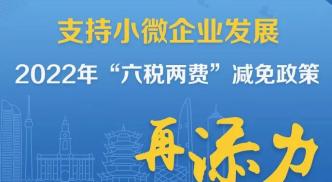 支持小微企业发展

2022年“六税两费”减免政策

再添力